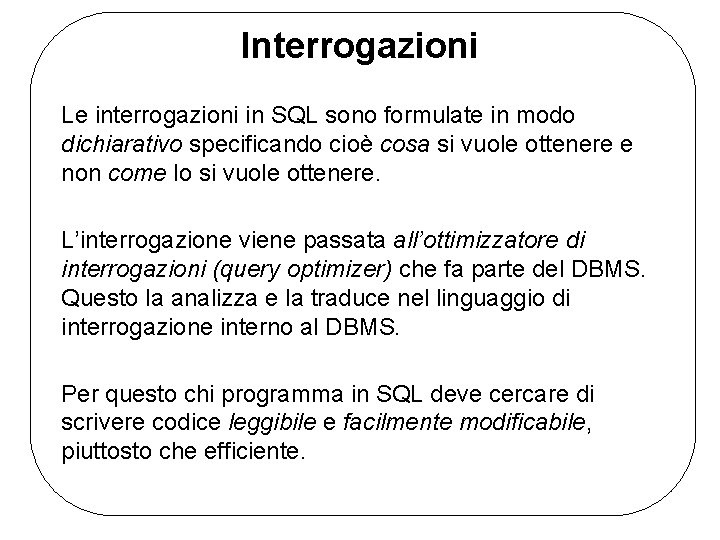 Interrogazioni

Le interrogazioni in SQL sono formulate in modo dichiarativo specificando cioè cosa si vuole ottenere e non come lo si vuole ottenere.

L'interrogazione viene passata all'ottimizzatore di interrogazioni (query optimizer) che fa parte del DBMS. Questo la analizza e la traduce nel linguaggio di interrogazione interno al DBMS.

Per questo chi programma in SQL deve cercare di scrivere codice leggibile e facilmente modificabile, piuttosto che efficiente.